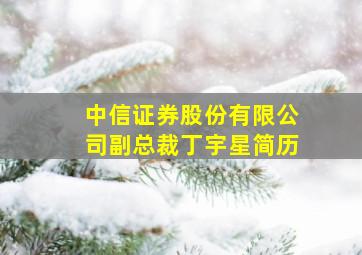 中信证券股份有限公司副总裁丁宇星简历